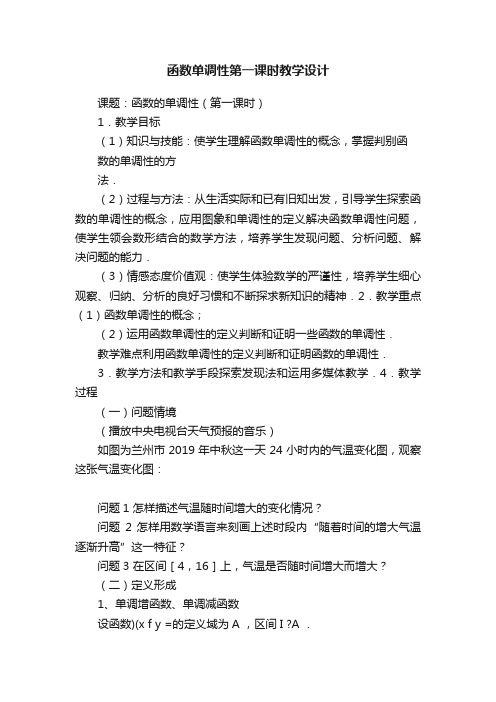 函数单调性第一课时教学设计

课题：函数的单调性（第一课时）

1．教学目标

（1）知识与技能：使学生理解函数单调性的概念，掌握判别函数的单调性的方法．

（2）过程与方法：从生活实际和已有旧知出发，引导学生探索函数的单调性的概念，应用图象和单调性的定义解决函数单调性问题，使学生领会数形结合的数学方法，培养学生发现问题、分析问题、解决问题的能力．

（3）情感态度价值观：使学生体验数学的严谨性，培养学生细心观察、归纳、分析的良好习惯和不断探求新知识的精神．2．教学重点（1）函数单调性的概念；

（2）运用函数单调性的定义判断和证明一些函数的单调性．

教学难点利用函数单调性的定义判断和证明函数的单调性．

3．教学方法和教学手段探索发现法和运用多媒体教学．4．教学过程

（一）问题情境

（播放中央电视台天气预报的音乐）

如图为兰州市 2019 年中秋这一天 24 小时内的气温变化图，观察这张气温变化图：

问题 1 怎样描述气温随时间增大的变化情况？

问题 2 怎样用数学语言来刻画上述时段内“随着时间的增大气温逐渐升高”这一特征？

问题 3 在区间［4，16］上，气温是否随时间增大而增大？

（二）定义形成

1、单调增函数、单调减函数

设函数)(x f y =的定义域为 A ，区间 I ?A ．